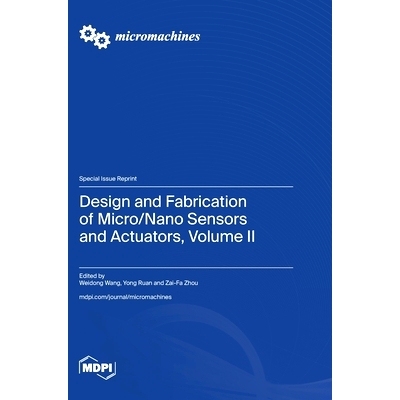 micromachines

Special Issue Reprint

Design and Fabrication of Micro/Nano Sensors and Actuators, Volume II

Edited by
Weidong Wang, Yong Ruan and Zai-Fa Zhou

mdpi.com/journal/micromachines

MDPI